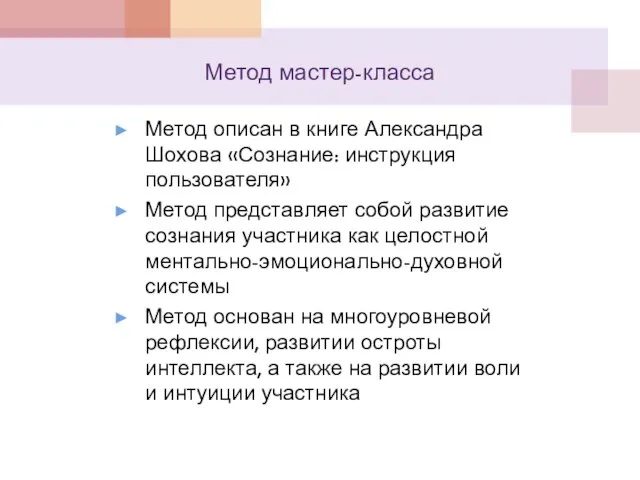 Метод мастер-класса

► Метод описан в книге Александра Шохова «Сознание: инструкция пользователя»
► Метод представляет собой развитие сознания участника как целостной ментально-эмоционально-духовной системы
► Метод основан на многоуровневой рефлексии, развитии остроты интеллекта, а также на развитии воли и интуиции участника